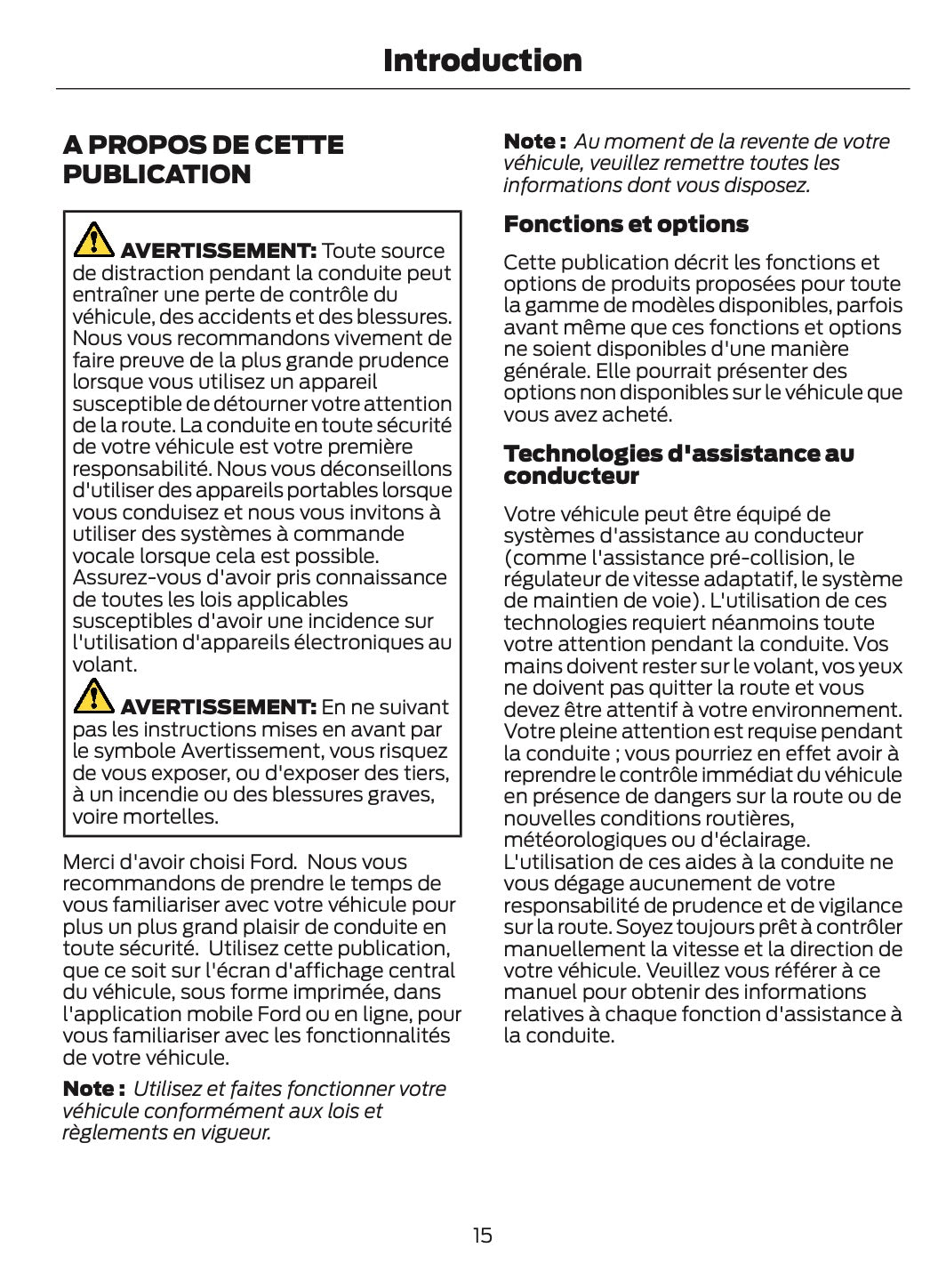 Introduction

A PROPOS DE CETTE PUBLICATION

AVERTISSEMENT: Toute source de distraction pendant la conduite peut entraîner une perte de contrôle du véhicule, des accidents et des blessures. Nous vous recommandons vivement de faire preuve de la plus grande prudence lorsque vous utilisez un appareil susceptible de détourner votre attention de la route. La conduite en toute sécurité de votre véhicule est votre première responsabilité. Nous vous déconseillons d'utiliser des appareils portables lorsque vous conduisez et nous vous invitons à utiliser des systèmes à commande vocale lorsque cela est possible. Assurez-vous d'avoir pris connaissance de toutes les lois applicables susceptibles d'avoir une incidence sur l'utilisation d'appareils électroniques au volant.

AVERTISSEMENT: En ne suivant pas les instructions mises en avant par le symbole Avertissement, vous risquez de vous exposer, ou d'exposer des tiers, à un incendie ou des blessures graves, voire mortelles.

Merci d'avoir choisi Ford. Nous vous recommandons de prendre le temps de vous familiariser avec votre véhicule pour plus un plus grand plaisir de conduite en toute sécurité. Utilisez cette publication, que ce soit sur l'écran d'affichage central du véhicule, sous forme imprimée, dans l'application mobile Ford ou en ligne, pour vous familiariser avec les fonctionnalités de votre véhicule.

Note : Utilisez et faites fonctionner votre véhicule conformément aux lois et règlements en vigueur.

Note : Au moment de la revente de votre véhicule, veuillez remettre toutes les informations dont vous disposez.

Fonctions et options

Cette publication décrit les fonctions et options de produits proposées pour toute la gamme de modèles disponibles, parfois avant même que ces fonctions et options ne soient disponibles d'une manière générale. Elle pourrait présenter des options non disponibles sur le véhicule que vous avez acheté.

Technologies d'assistance au conducteur

Votre véhicule peut être équipé de systèmes d'assistance au conducteur (comme l'assistance pré-collision, le régulateur de vitesse adaptatif, le système de maintien de voie). L'utilisation de ces technologies requiert néanmoins toute votre attention pendant la conduite. Vos mains doivent rester sur le volant, vos yeux ne doivent pas quitter la route et vous devez être attentif à votre environnement. Votre pleine attention est requise pendant la conduite ; vous pourriez en effet avoir à reprendre le contrôle immédiat du véhicule en présence de dangers sur la route ou de nouvelles conditions routières, météorologiques ou d'éclairage. L'utilisation de ces aides à la conduite ne vous dégage aucunement de votre responsabilité de prudence et de vigilance sur la route. Soyez toujours prêt à contrôler manuellement la vitesse et la direction de votre véhicule. Veuillez vous référer à ce manuel pour obtenir des informations relatives à chaque fonction d'assistance à la conduite.

15